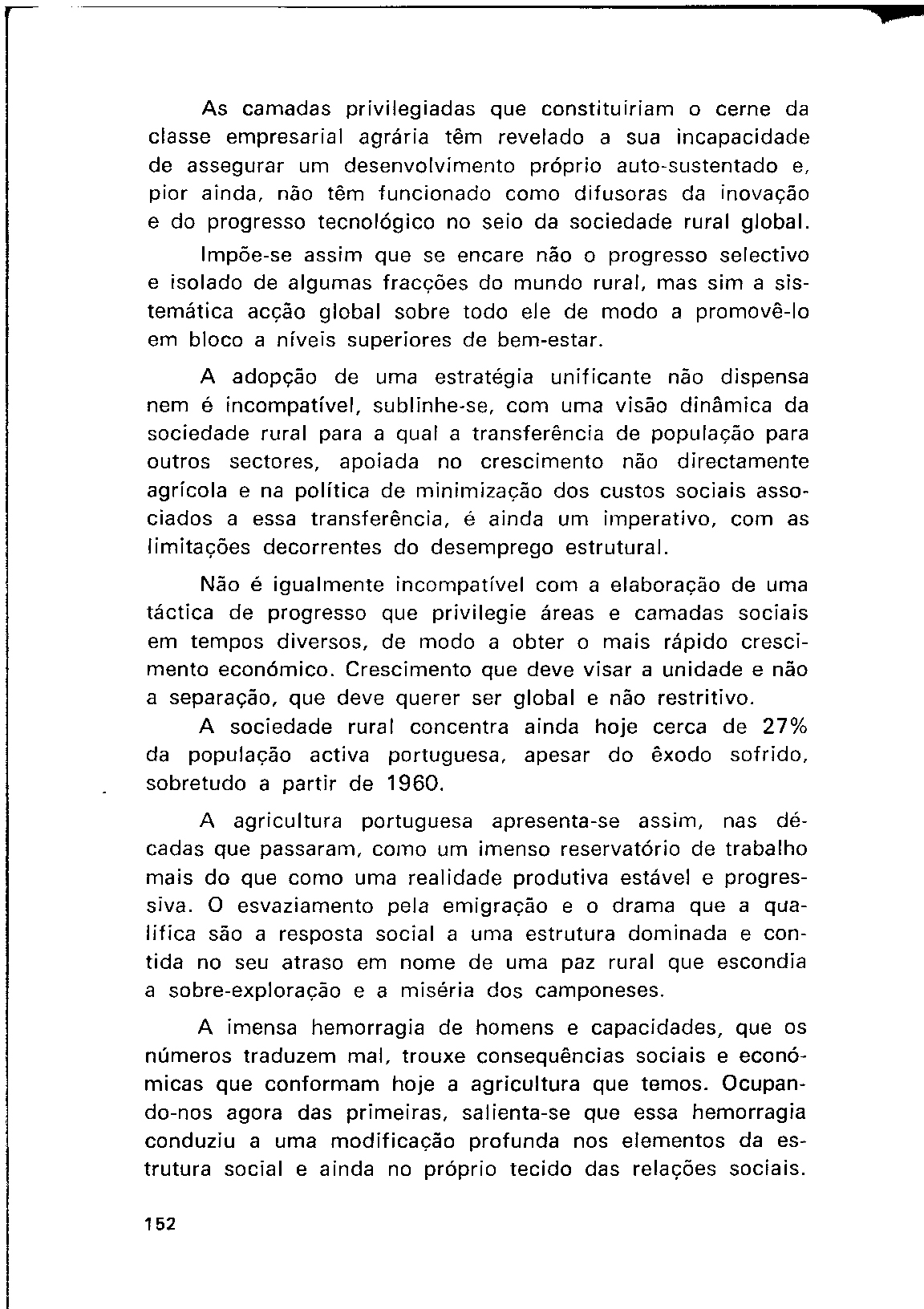 As camadas privilegiadas que constituiriam o cerne da classe empresarial agrária têm revelado a sua incapacidade de assegurar um desenvolvimento próprio auto-sustentado e, pior ainda, não têm funcionado como difusoras da inovação e do progresso tecnológico no seio da sociedade rural global.

Impõe-se assim que se encare não o progresso selectivo e isolado de algumas fracções do mundo rural, mas sim a sistemática acção global sobre todo ele de modo a promovê-lo em bloco a níveis superiores de bem-estar.

A adopção de uma estratégia unificante não dispensa nem é incompatível, sublinhe-se, com uma visão dinâmica da sociedade rural para a qual a transferência de população para outros sectores, apoiada no crescimento não directamente agrícola e na política de minimização dos custos sociais associados a essa transferência, é ainda um imperativo, com as limitações decorrentes do desemprego estrutural.

Não é igualmente incompatível com a elaboração de uma táctica de progresso que privilegie áreas e camadas sociais em tempos diversos, de modo a obter o mais rápido crescimento económico. Crescimento que deve visar a unidade e não a separação, que deve querer ser global e não restritivo.

A sociedade rural concentra ainda hoje cerca de 27% da população activa portuguesa, apesar do êxodo sofrido, sobretudo a partir de 1960.

A agricultura portuguesa apresenta-se assim, nas décadas que passaram, como um imenso reservatório de trabalho mais do que como uma realidade produtiva estável e progressiva. O esvaziamento pela emigração e o drama que a qualifica são a resposta social a uma estrutura dominada e contida no seu atraso em nome de uma paz rural que escondia a sobre-exploração e a miséria dos camponeses.

A imensa hemorragia de homens e capacidades, que os números traduzem mal, trouxe consequências sociais e económicas que conformam hoje a agricultura que temos. Ocupando-nos agora das primeiras, salienta-se que essa hemorragia conduziu a uma modificação profunda nos elementos da estrutura social e ainda no próprio tecido das relações sociais.

152